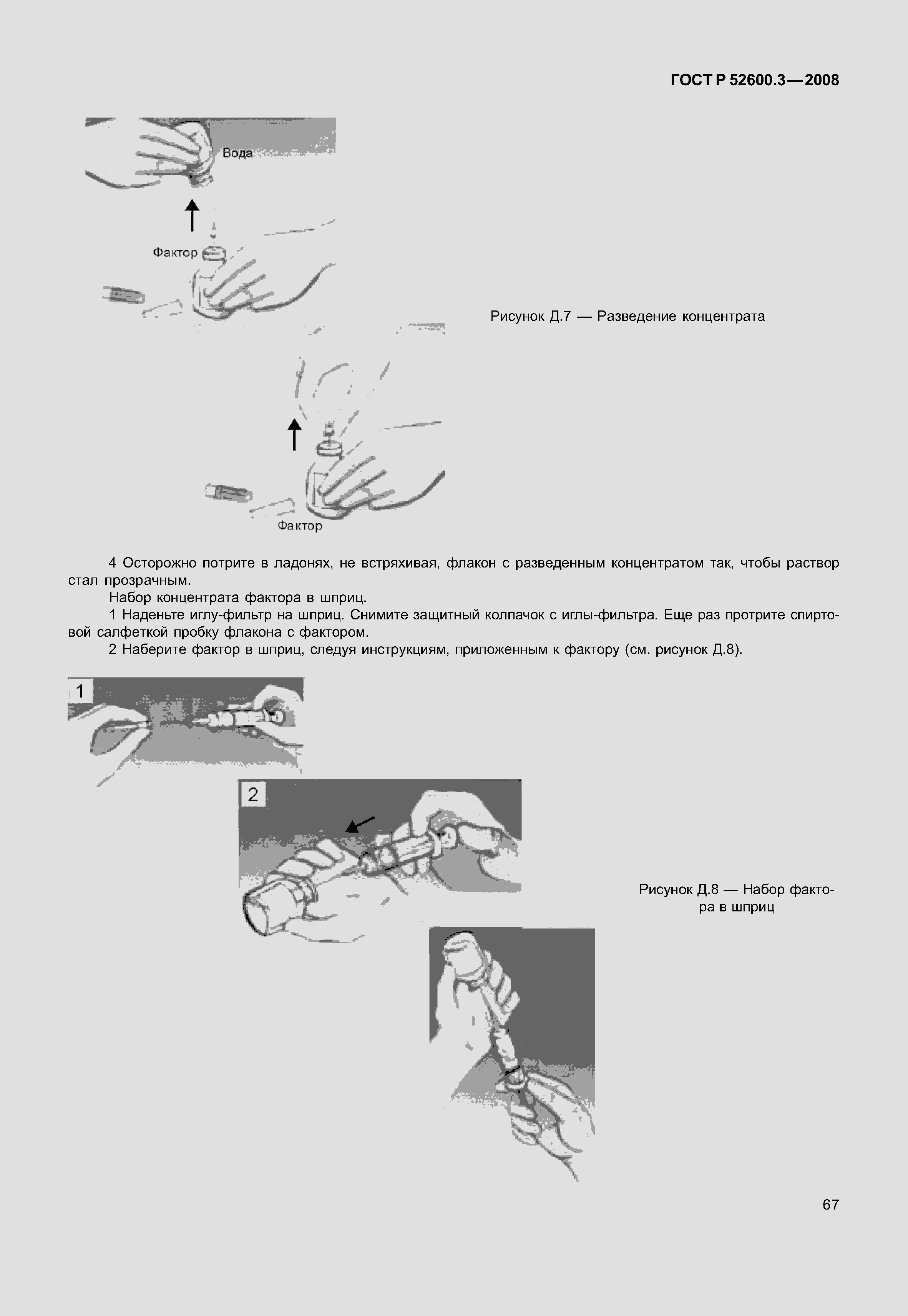 ГОСТ Р 52600.3—2008

Вода

Фактор

Рисунок Д.7 — Разведение концентрата

Фактор

4 Осторожно потрите в ладонях, не встряхивая, флакон с разведенным концентратом так, чтобы раствор стал прозрачным.

Набор концентрата фактора в шприц.

1 Наденьте иглу-фильтр на шприц. Снимите защитный колпачок с иглы-фильтра. Еще раз протрите спиртовой салфеткой пробку флакона с фактором.

2 Наберите фактор в шприц, следуя инструкциям, приложенным к фактору (см. рисунок Д.8).

1

2

Рисунок Д.8 — Набор фактора в шприц

67